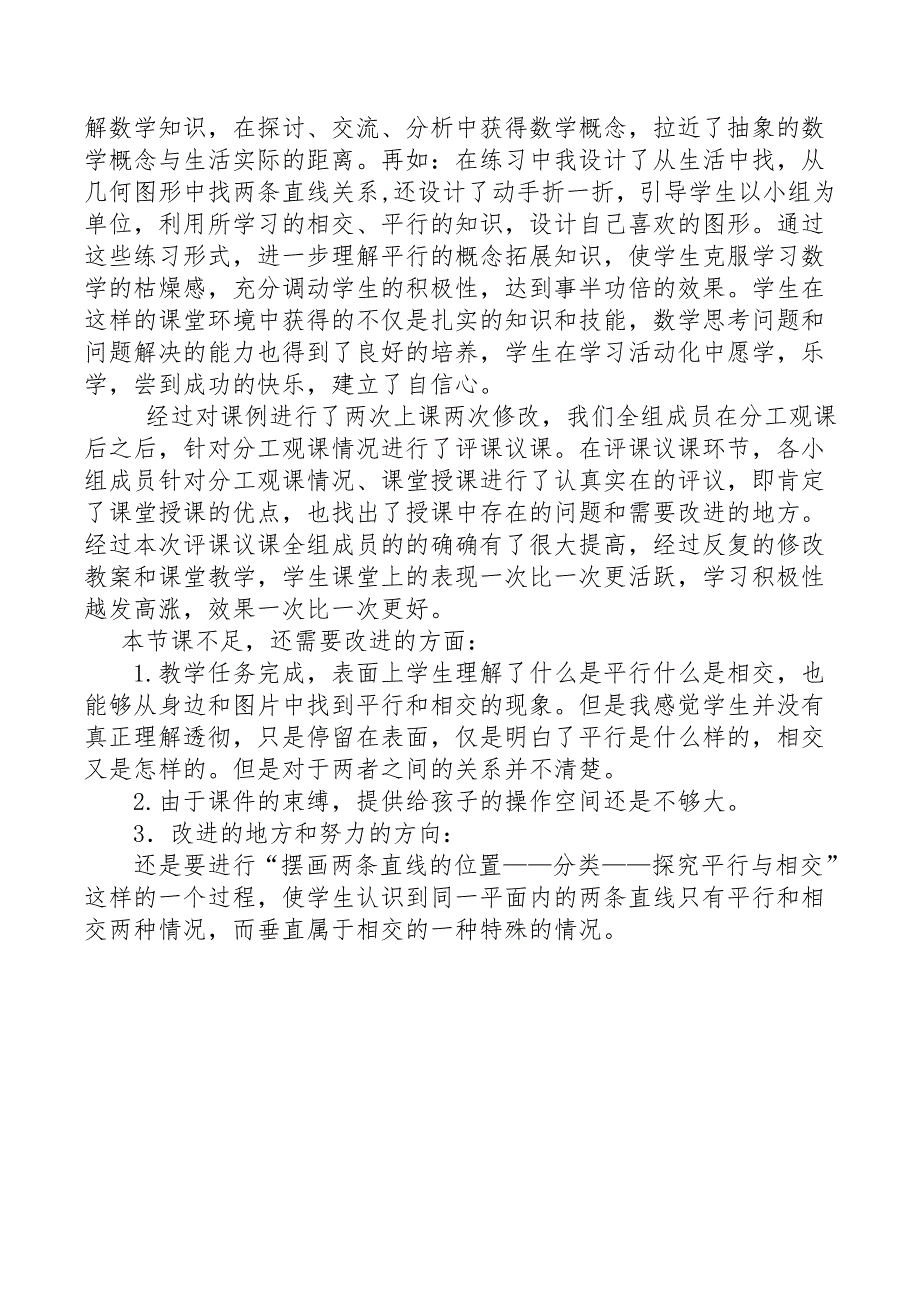 解数学知识，在探讨、交流、分析中获得数学概念，拉近了抽象的数学概念与生活实际的距离。再如：在练习中我设计了从生活中找，从几何图形中找两条直线关系,还设计了动手折一折，引导学生以小组为单位，利用所学习的相交、平行的知识，设计自己喜欢的图形。通过这些练习形式，进一步理解平行的概念拓展知识，使学生克服学习数学的枯燥感，充分调动学生的积极性，达到事半功倍的效果。学生在这样的课堂环境中获得的不仅是扎实的知识和技能，数学思考问题和问题解决的能力也得到了良好的培养，学生在学习活动化中愿学，乐学，尝到成功的快乐，建立了自信心。

经过对课例进行了两次上课两次修改，我们全组成员在分工观课后之后，针对分工观课情况进行了评课议课。在评课议课环节，各小组成员针对分工观课情况、课堂授课进行了认真实在的评议，即肯定了课堂授课的优点，也找出了授课中存在的问题和需要改进的地方。经过本次评课议课全组成员的的确确有了很大提高，经过反复的修改教案和课堂教学，学生课堂上的表现一次比一次更活跃，学习积极性越发高涨，效果一次比一次更好。

本节课不足，还需要改进的方面：

1.教学任务完成，表面上学生理解了什么是平行什么是相交，也能够从身边和图片中找到平行和相交的现象。但是我感觉学生并没有真正理解透彻，只是停留在表面，仅是明白了平行是什么样的，相交又是怎样的。但是对于两者之间的关系并不清楚。

2.由于课件的束缚，提供给孩子的操作空间还是不够大。

3．改进的地方和努力的方向：

还是要进行“摆画两条直线的位置——分类——探究平行与相交”这样的一个过程，使学生认识到同一平面内的两条直线只有平行和相交两种情况，而垂直属于相交的一种特殊的情况。